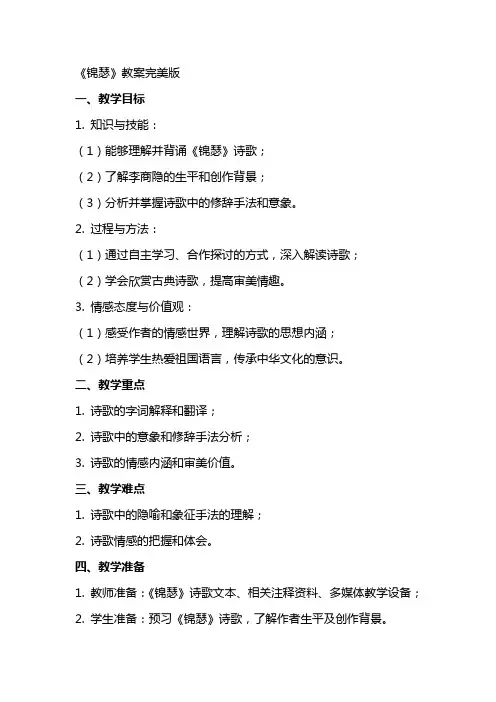 《锦瑟》教案完美版

一、教学目标

1. 知识与技能：

（1）能够理解并背诵《锦瑟》诗歌；

（2）了解李商隐的生平和创作背景；

（3）分析并掌握诗歌中的修辞手法和意象。

2. 过程与方法：

（1）通过自主学习、合作探讨的方式，深入解读诗歌；

（2）学会欣赏古典诗歌，提高审美情趣。

3. 情感态度与价值观：

（1）感受作者的情感世界，理解诗歌的思想内涵；

（2）培养学生热爱祖国语言，传承中华文化的意识。

二、教学重点

1. 诗歌的字词解释和翻译；

2. 诗歌中的意象和修辞手法分析；

3. 诗歌的情感内涵和审美价值。

三、教学难点

1. 诗歌中的隐喻和象征手法的理解；

2. 诗歌情感的把握和体会。

四、教学准备

1. 教师准备：《锦瑟》诗歌文本、相关注释资料、多媒体教学设备；

2. 学生准备：预习《锦瑟》诗歌，了解作者生平及创作背景。